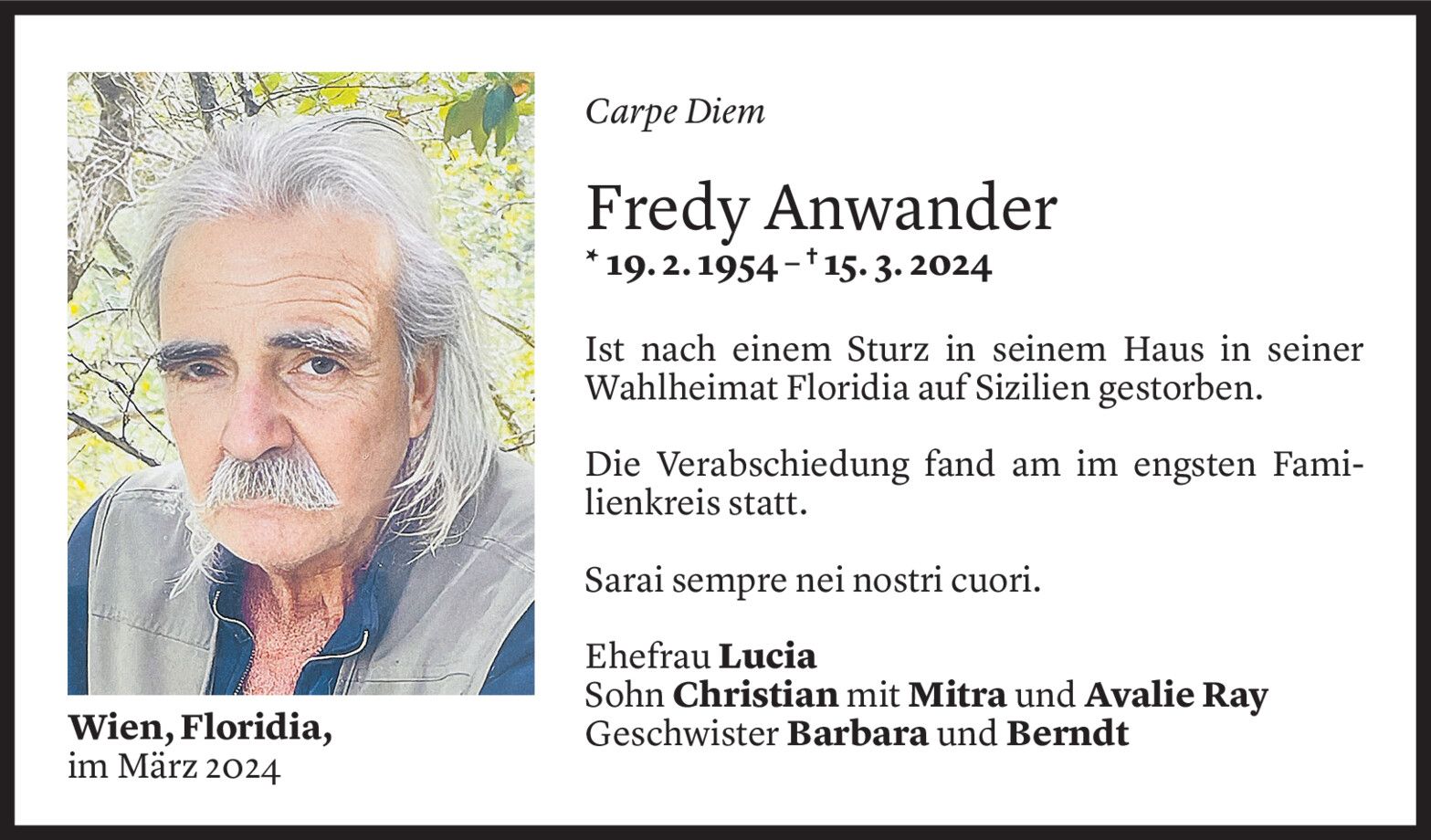 Wien, Floridia,
im März 2024

Carpe Diem

Fredy Anwander

* 19. 2. 1954 – † 15. 3. 2024

Ist nach einem Sturz in seinem Haus in seiner Wahlheimat Floridia auf Sizilien gestorben.

Die Verabschiedung fand am im engsten Familienkreis statt.

Sarai sempre nei nostri cuori.

Ehefrau Lucia
Sohn Christian mit Mitra und Avalie Ray
Geschwister Barbara und Berndt